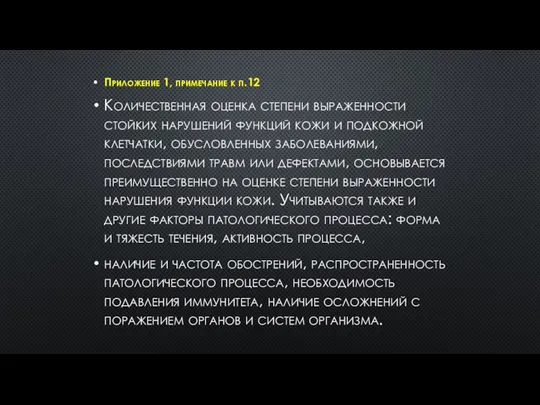 • Приложение 1, примечание к п.12

• Количественная оценка степени выраженности стойких нарушений функций кожи и подкожной клетчатки, обусловленных заболеваниями, последствиями травм или дефектами, основывается преимущественно на оценке степени выраженности нарушения функции кожи. Учитываются также и другие факторы патологического процесса: форма и тяжесть течения, активность процесса,

• наличие и частота обострений, распространенность патологического процесса, необходимость подавления иммунитета, наличие осложнений с поражением органов и систем организма.